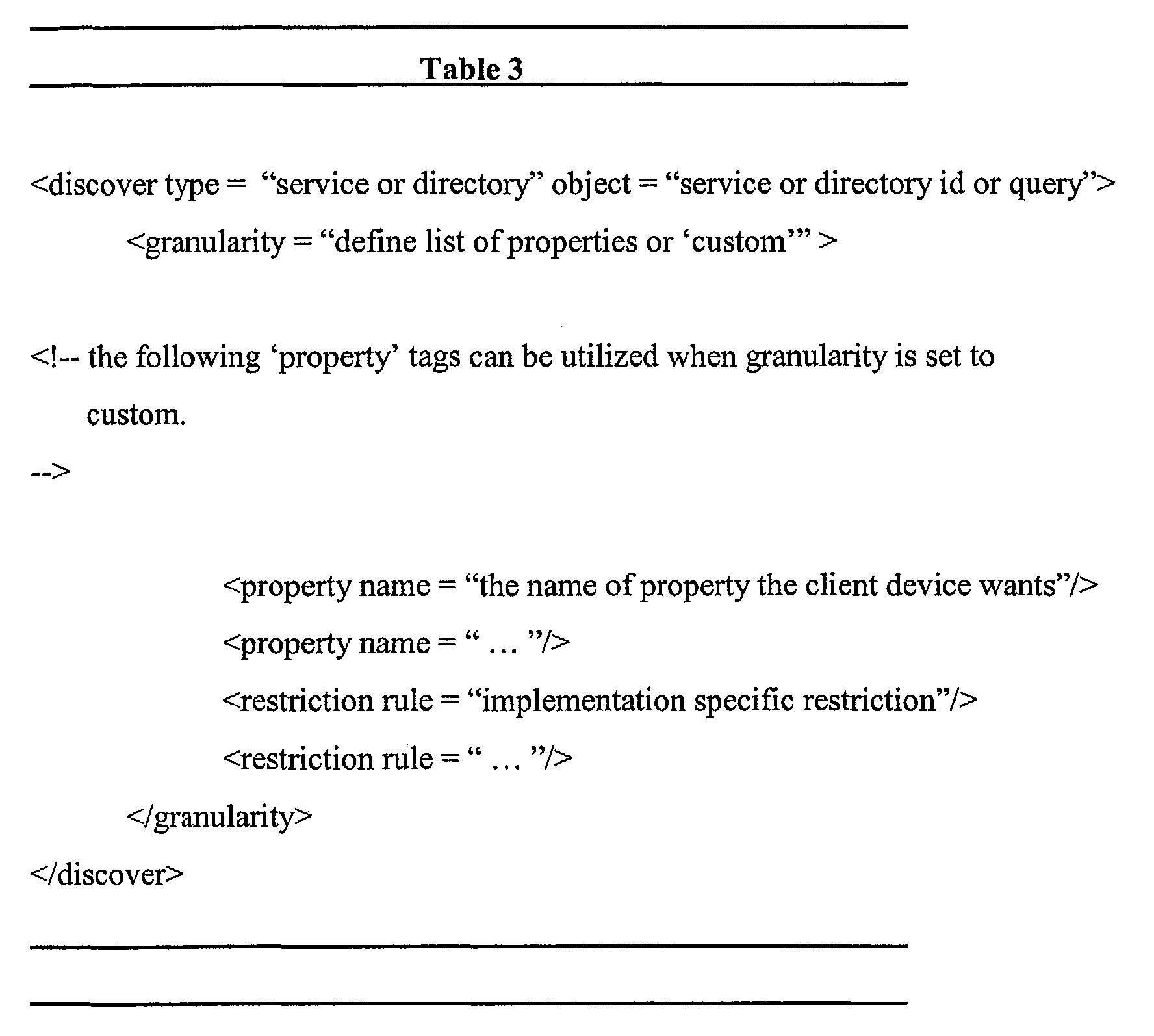 Table 3

<discover type = "service or directory" object = "service or directory id or query">
<granularity = "define list of properties or 'custom'" >

<!-- the following 'property' tags can be utilized when granularity is set to custom.
-->

<property name = "the name of property the client device wants"/>
<property name = " … "/>
<restriction rule = "implementation specific restriction"/>
<restriction rule = " … "/>
</granularity>
</discover>